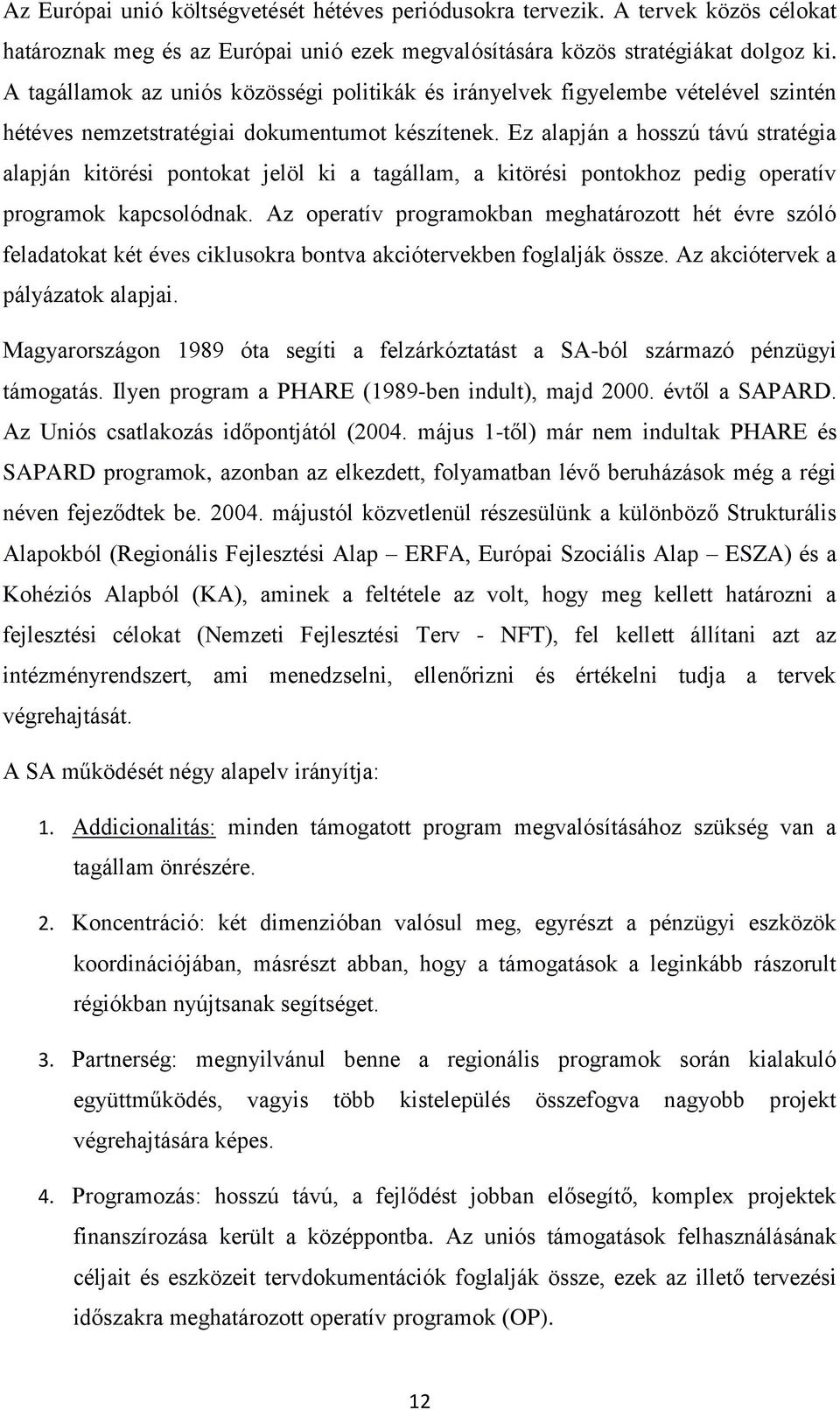 Az Európai unió költségvetését hétéves periódusokra tervezik. A tervek közös célokat határoznak meg és az Európai unió ezek megvalósítására közös stratégiákat dolgoz ki. A tagállamok az uniós közösségi politikák és irányelvek figyelembe vételével szintén hétéves nemzetstratégiai dokumentumot készítenek. Ez alapján a hosszú távú stratégia alapján kitörési pontokat jelöl ki a tagállam, a kitörési pontokhoz pedig operatív programok kapcsolódnak. Az operatív programokban meghatározott hét évre szóló feladatokat két éves ciklusokra bontva akciótervekben foglalják össze. Az akciótervek a pályázatok alapjai.

Magyarországon 1989 óta segíti a felzárkóztatást a SA-ból származó pénzügyi támogatás. Ilyen program a PHARE (1989-ben indult), majd 2000. évtől a SAPARD. Az Uniós csatlakozás időpontjától (2004. május 1-től) már nem indultak PHARE és SAPARD programok, azonban az elkezdett, folyamatban lévő beruházások még a régi néven fejeződtek be. 2004. májustól közvetlenül részesülünk a különböző Strukturális Alapokból (Regionális Fejlesztési Alap – ERFA, Európai Szociális Alap – ESZA) és a Kohéziós Alapból (KA), aminek a feltétele az volt, hogy meg kellett határozni a fejlesztési célokat (Nemzeti Fejlesztési Terv - NFT), fel kellett állítani azt az intézményrendszert, ami menedzselni, ellenőrizni és értékelni tudja a tervek végrehajtását.

A SA működését négy alapelv irányítja:

1. Addicionalitás: minden támogatott program megvalósításához szükség van a tagállam önrészére.

2. Koncentráció: két dimenzióban valósul meg, egyrészt a pénzügyi eszközök koordinációjában, másrészt abban, hogy a támogatások a leginkább rászorult régiókban nyújtsanak segítséget.

3. Partnerség: megnyilvánul benne a regionális programok során kialakuló együttműködés, vagyis több kistelepülés összefogva nagyobb projekt végrehajtására képes.

4. Programozás: hosszú távú, a fejlődést jobban elősegítő, komplex projektek finanszírozása került a középpontba. Az uniós támogatások felhasználásának céljait és eszközeit tervdokumentációk foglalják össze, ezek az illető tervezési időszakra meghatározott operatív programok (OP).

12